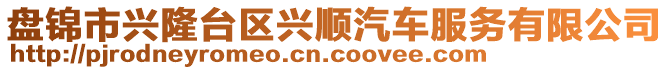 盘锦市兴隆台区兴顺汽车服务有限公司
http://pjrodneyromeo.cn.coovee.com